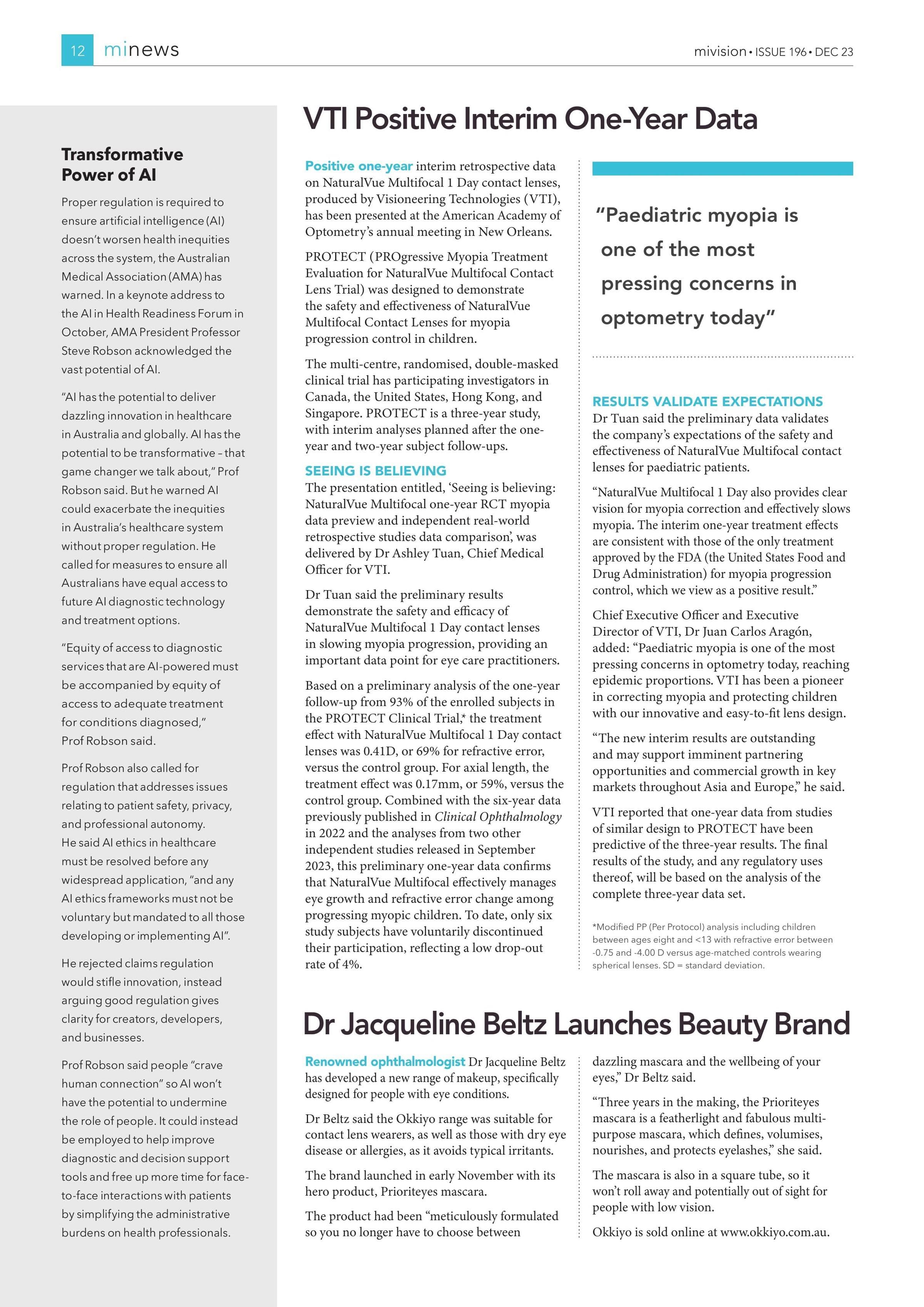 12 minews

mivision • ISSUE 196 • DEC 23

Transformative Power of AI

Proper regulation is required to ensure artificial intelligence (AI) doesn't worsen health inequities across the system, the Australian Medical Association (AMA) has warned. In a keynote address to the AI in Health Readiness Forum in October, AMA President Professor Steve Robson acknowledged the vast potential of AI.

"AI has the potential to deliver dazzling innovation in healthcare in Australia and globally. AI has the potential to be transformative – that game changer we talk about," Prof Robson said. But he warned AI could exacerbate the inequities in Australia's healthcare system without proper regulation. He called for measures to ensure all Australians have equal access to future AI diagnostic technology and treatment options.

"Equity of access to diagnostic services that are AI-powered must be accompanied by equity of access to adequate treatment for conditions diagnosed," Prof Robson said.

Prof Robson also called for regulation that addresses issues relating to patient safety, privacy, and professional autonomy. He said AI ethics in healthcare must be resolved before any widespread application, "and any AI ethics frameworks must not be voluntary but mandated to all those developing or implementing AI".

He rejected claims regulation would stifle innovation, instead arguing good regulation gives clarity for creators, developers, and businesses.

Prof Robson said people "crave human connection" so AI won't have the potential to undermine the role of people. It could instead be employed to help improve diagnostic and decision support tools and free up more time for face-to-face interactions with patients by simplifying the administrative burdens on health professionals.

VTI Positive Interim One-Year Data

Positive one-year interim retrospective data on NaturalVue Multifocal 1 Day contact lenses, produced by Visioneering Technologies (VTI), has been presented at the American Academy of Optometry's annual meeting in New Orleans.

PROTECT (PROgressive Myopia Treatment Evaluation for NaturalVue Multifocal Contact Lens Trial) was designed to demonstrate the safety and effectiveness of NaturalVue Multifocal Contact Lenses for myopia progression control in children.

The multi-centre, randomised, double-masked clinical trial has participating investigators in Canada, the United States, Hong Kong, and Singapore. PROTECT is a three-year study, with interim analyses planned after the one-year and two-year subject follow-ups.

SEEING IS BELIEVING
The presentation entitled, 'Seeing is believing: NaturalVue Multifocal one-year RCT myopia data preview and independent real-world retrospective studies data comparison', was delivered by Dr Ashley Tuan, Chief Medical Officer for VTI.

Dr Tuan said the preliminary results demonstrate the safety and efficacy of NaturalVue Multifocal 1 Day contact lenses in slowing myopia progression, providing an important data point for eye care practitioners.

Based on a preliminary analysis of the one-year follow-up from 93% of the enrolled subjects in the PROTECT Clinical Trial,* the treatment effect with NaturalVue Multifocal 1 Day contact lenses was 0.41D, or 69% for refractive error, versus the control group. For axial length, the treatment effect was 0.17mm, or 59%, versus the control group. Combined with the six-year data previously published in Clinical Ophthalmology in 2022 and the analyses from two other independent studies released in September 2023, this preliminary one-year data confirms that NaturalVue Multifocal effectively manages eye growth and refractive error change among progressing myopic children. To date, only six study subjects have voluntarily discontinued their participation, reflecting a low drop-out rate of 4%.

"Paediatric myopia is one of the most pressing concerns in optometry today"

RESULTS VALIDATE EXPECTATIONS
Dr Tuan said the preliminary data validates the company's expectations of the safety and effectiveness of NaturalVue Multifocal contact lenses for paediatric patients.

"NaturalVue Multifocal 1 Day also provides clear vision for myopia correction and effectively slows myopia. The interim one-year treatment effects are consistent with those of the only treatment approved by the FDA (the United States Food and Drug Administration) for myopia progression control, which we view as a positive result."

Chief Executive Officer and Executive Director of VTI, Dr Juan Carlos Aragón, added: "Paediatric myopia is one of the most pressing concerns in optometry today, reaching epidemic proportions. VTI has been a pioneer in correcting myopia and protecting children with our innovative and easy-to-fit lens design.

"The new interim results are outstanding and may support imminent partnering opportunities and commercial growth in key markets throughout Asia and Europe," he said.

VTI reported that one-year data from studies of similar design to PROTECT have been predictive of the three-year results. The final results of the study, and any regulatory uses thereof, will be based on the analysis of the complete three-year data set.

*Modified PP (Per Protocol) analysis including children between ages eight and <13 with refractive error between -0.75 and -4.00 D versus age-matched controls wearing spherical lenses. SD = standard deviation.

Dr Jacqueline Beltz Launches Beauty Brand

Renowned ophthalmologist Dr Jacqueline Beltz has developed a new range of makeup, specifically designed for people with eye conditions.

Dr Beltz said the Okkiyo range was suitable for contact lens wearers, as well as those with dry eye disease or allergies, as it avoids typical irritants.

The brand launched in early November with its hero product, Prioriteyes mascara.

The product had been "meticulously formulated so you no longer have to choose between dazzling mascara and the wellbeing of your eyes," Dr Beltz said.

"Three years in the making, the Prioriteyes mascara is a featherlight and fabulous multi-purpose mascara, which defines, volumises, nourishes, and protects eyelashes," she said.

The mascara is also in a square tube, so it won't roll away and potentially out of sight for people with low vision.

Okkiyo is sold online at www.okkiyo.com.au.